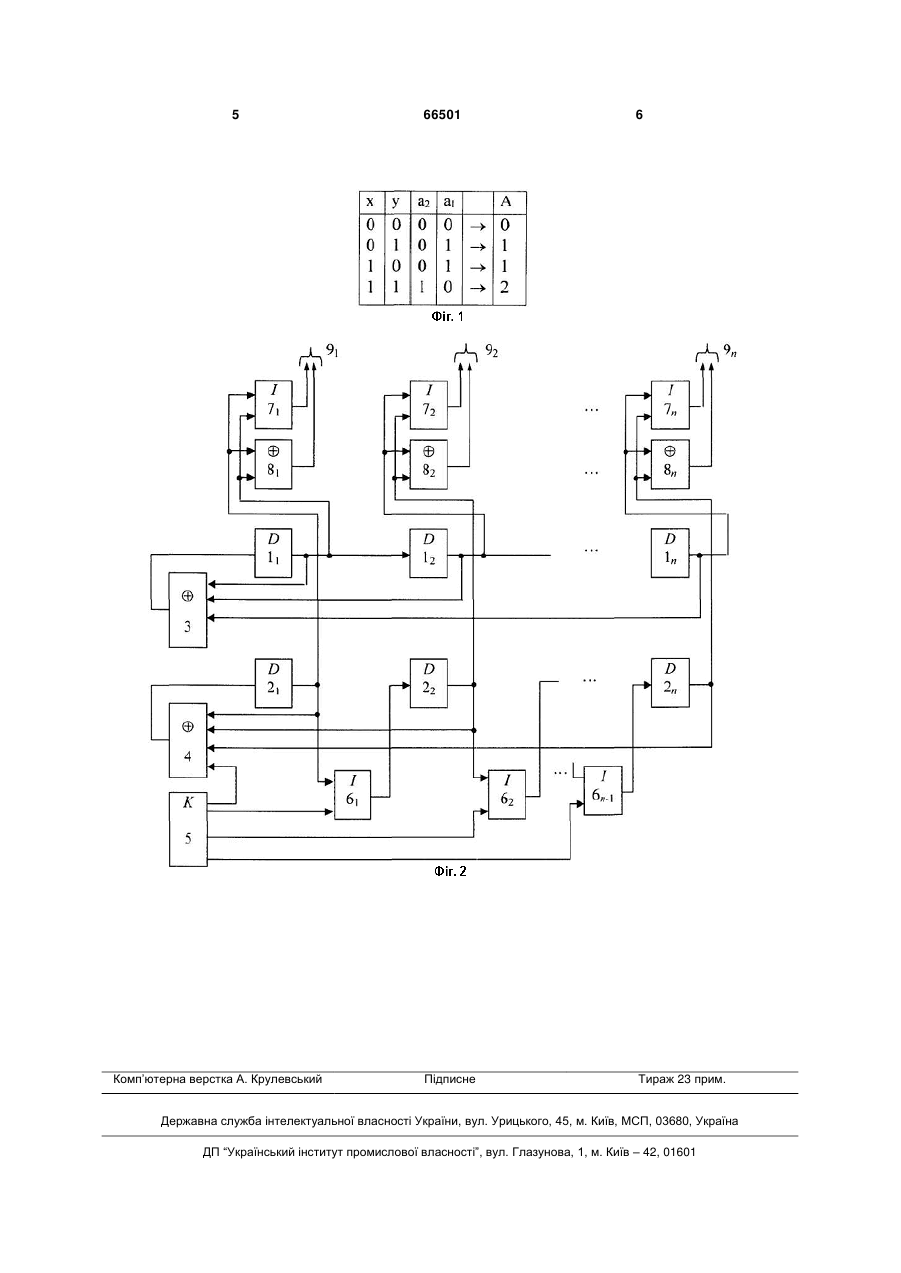 5 66501 6

| x | y | $a_2$ | $a_1$ | | A |
|---|---|---|---|---|---|
| 0 | 0 | 0 | 0 | → | 0 |
| 0 | 1 | 0 | 1 | → | 1 |
| 1 | 0 | 0 | 1 | → | 1 |
| 1 | 1 | 1 | 0 | → | 2 |

Фіг. 1

$9_1$ $9_2$ $9_n$

$I$ $7_1$ $I$ $7_2$ ... $I$ $7_n$

$\oplus$ $8_1$ $\oplus$ $8_2$ ... $\oplus$ $8_n$

$D$ $1_1$ $D$ $1_2$ ... $D$ $1_n$

$\oplus$ 3

$D$ $2_1$ $D$ $2_2$ ... $D$ $2_n$

$\oplus$ 4

$K$ 5

$I$ $6_1$ $I$ $6_2$ ... $I$ $6_{n-1}$

Фіг. 2

Комп'ютерна верстка А. Крулевський Підписне Тираж 23 прим.

Державна служба інтелектуальної власності України, вул. Урицького, 45, м. Київ, МСП, 03680, Україна

ДП "Український інститут промислової власності", вул. Глазунова, 1, м. Київ – 42, 01601